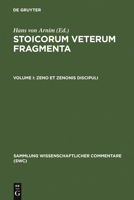 DE GRUYTER

Hans von Arnim (Ed.)

STOICORUM VETERUM FRAGMENTA

VOLUME I: ZENO ET ZENONIS DISCIPULI

SAMMLUNG WISSENSCHAFTLICHER COMMENTARE (SWC)

DE G